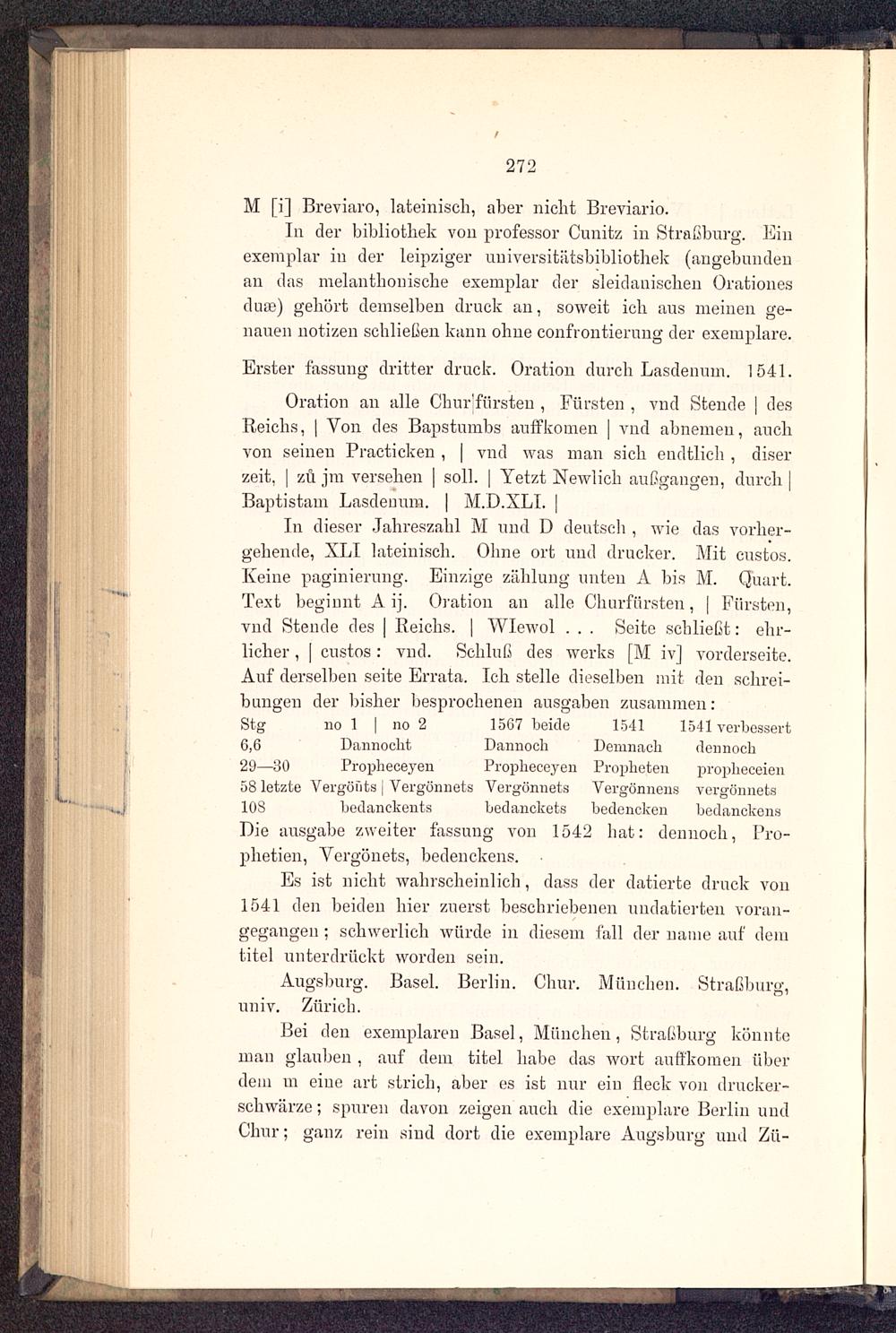 272

M [i] Breviaro, lateinisch, aber nicht Breviario.

In der bibliothek von professor Cunitz in Straßburg. Ein exemplar in der leipziger universitätsbibliothek (angebunden an das melanthonische exemplar der sleidanischen Orationes duæ) gehört demselben druck an, soweit ich aus meinen genauen notizen schließen kann ohne confrontierung der exemplare.

Erster fassung dritter druck. Oration durch Lasdenum. 1541.

Oration an alle Chur|fürsten, Fürsten, vnd Stende | des Reichs, | Von des Bapstumbs auffkomen | vnd abnemen, auch von seinen Practicken, | vnd was man sich endtlich, diser zeit, | zů jm versehen | soll. | Yetzt Newlich außgangen, durch | Baptistam Lasdenum. | M.D.XLI. |

In dieser Jahreszahl M und D deutsch, wie das vorhergehende, XLI lateinisch. Ohne ort und drucker. Mit custos. Keine paginierung. Einzige zählung unten A bis M. Quart. Text beginnt A ij. Oration an alle Churfürsten, | Fürsten, vnd Stende des | Reichs. | WIewol . . . Seite schließt: ehrlicher, | custos: vnd. Schluß des werks [M iv] vorderseite. Auf derselben seite Errata. Ich stelle dieselben mit den schreibungen der bisher besprochenen ausgaben zusammen:

| Stg | no 1 \| no 2 | 1567 beide | 1541 | 1541 verbessert |
|---|---|---|---|---|
| 6,6 | Dannocht | Dannoch | Demnach | dennoch |
| 29—30 | Propheceyen | Propheceyen | Propheten | propheceien |
| 58 letzte | Vergöñts \| Vergönnets | Vergönnets | Vergönnens | vergönnets |
| 108 | bedanckents | bedanckets | bedencken | bedanckens |

Die ausgabe zweiter fassung von 1542 hat: dennoch, Prophetien, Vergönets, bedenckens.

Es ist nicht wahrscheinlich, dass der datierte druck von 1541 den beiden hier zuerst beschriebenen undatierten vorangegangen; schwerlich würde in diesem fall der name auf dem titel unterdrückt worden sein.

Augsburg. Basel. Berlin. Chur. München. Straßburg, univ. Zürich.

Bei den exemplaren Basel, München, Straßburg könnte man glauben, auf dem titel habe das wort auffkomen über dem m eine art strich, aber es ist nur ein fleck von druckerschwärze; spuren davon zeigen auch die exemplare Berlin und Chur; ganz rein sind dort die exemplare Augsburg und Zü-